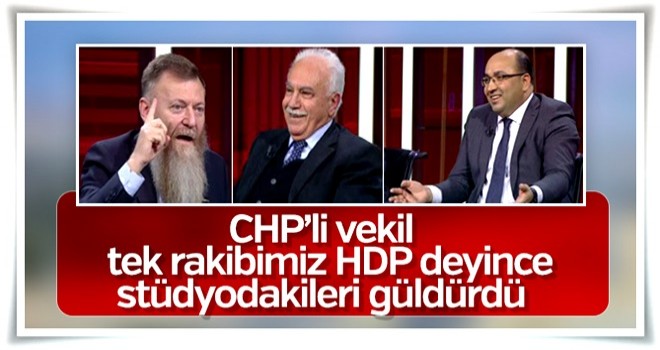 CHP'li vekil tek rakibimiz HDP deyince stüdyodakileri güldürdü